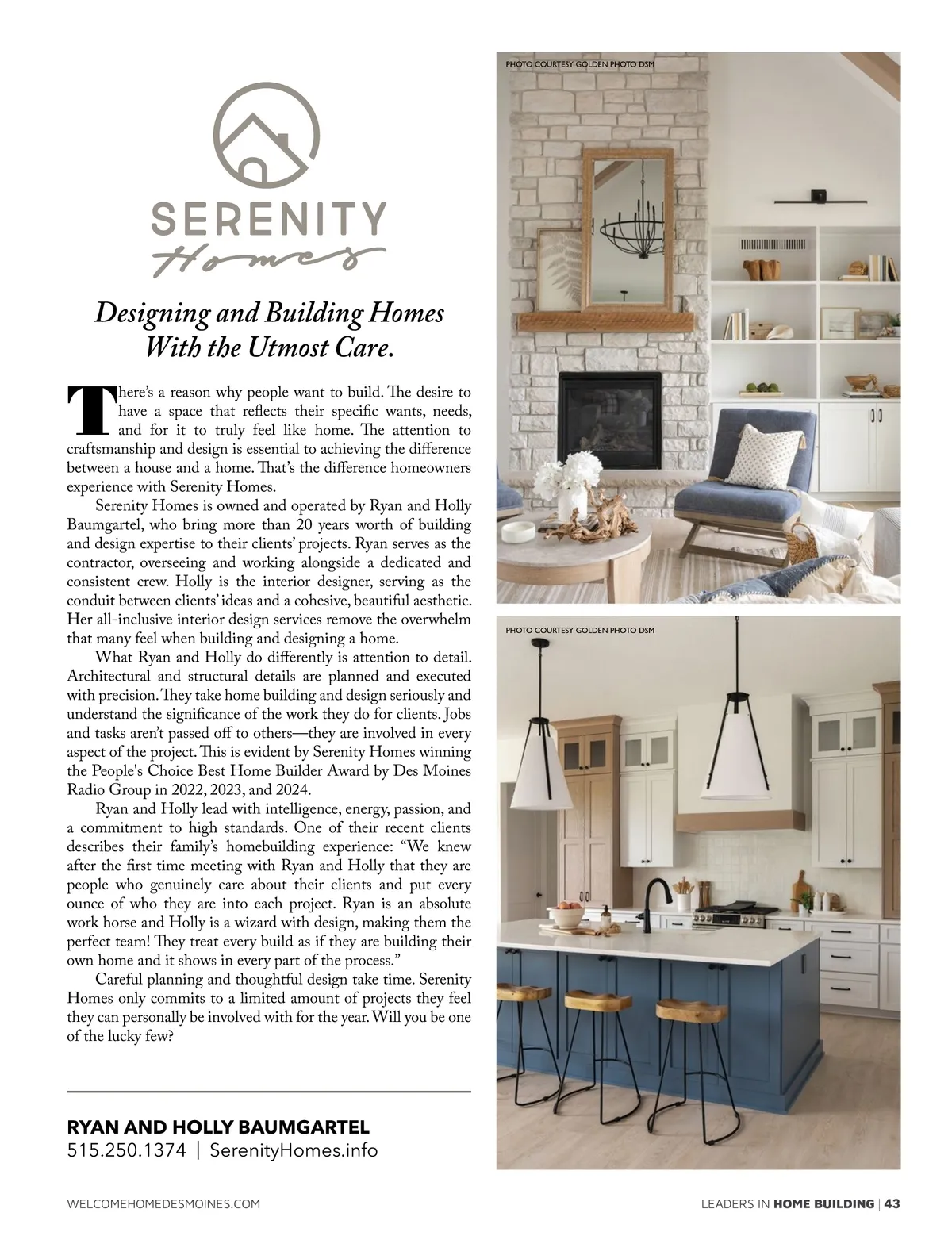 SERENITY
Homes

Designing and Building Homes With the Utmost Care.

There's a reason why people want to build. The desire to have a space that reflects their specific wants, needs, and for it to truly feel like home. The attention to craftsmanship and design is essential to achieving the difference between a house and a home. That's the difference homeowners experience with Serenity Homes.

Serenity Homes is owned and operated by Ryan and Holly Baumgartel, who bring more than 20 years worth of building and design expertise to their clients' projects. Ryan serves as the contractor, overseeing and working alongside a dedicated and consistent crew. Holly is the interior designer, serving as the conduit between clients' ideas and a cohesive, beautiful aesthetic. Her all-inclusive interior design services remove the overwhelm that many feel when building and designing a home.

What Ryan and Holly do differently is attention to detail. Architectural and structural details are planned and executed with precision. They take home building and design seriously and understand the significance of the work they do for clients. Jobs and tasks aren't passed off to others—they are involved in every aspect of the project. This is evident by Serenity Homes winning the People's Choice Best Home Builder Award by Des Moines Radio Group in 2022, 2023, and 2024.

Ryan and Holly lead with intelligence, energy, passion, and a commitment to high standards. One of their recent clients describes their family's homebuilding experience: "We knew after the first time meeting with Ryan and Holly that they are people who genuinely care about their clients and put every ounce of who they are into each project. Ryan is an absolute work horse and Holly is a wizard with design, making them the perfect team! They treat every build as if they are building their own home and it shows in every part of the process."

Careful planning and thoughtful design take time. Serenity Homes only commits to a limited amount of projects they feel they can personally be involved with for the year. Will you be one of the lucky few?

RYAN AND HOLLY BAUMGARTEL
515.250.1374 | SerenityHomes.info

PHOTO COURTESY GOLDEN PHOTO DSM

PHOTO COURTESY GOLDEN PHOTO DSM

WELCOMEHOMEDESMOINES.COM

LEADERS IN HOME BUILDING | 43